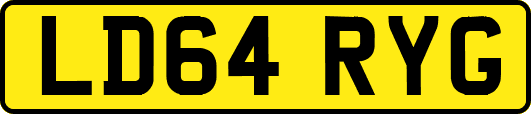 LD64 RYG